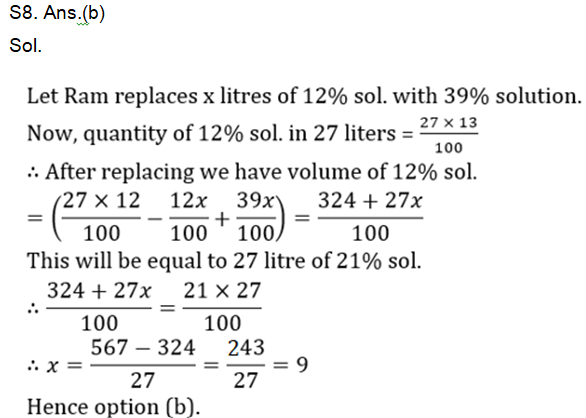 S8. Ans.(b)

Sol.

Let Ram replaces x litres of 12% sol. with 39% solution.
Now, quantity of 12% sol. in 27 liters = $\frac{27 \times 13}{100}$
∴ After replacing we have volume of 12% sol.
$= \left(\frac{27 \times 12}{100} - \frac{12x}{100} + \frac{39x}{100}\right) = \frac{324 + 27x}{100}$
This will be equal to 27 litre of 21% sol.
$\therefore \frac{324 + 27x}{100} = \frac{21 \times 27}{100}$
$\therefore x = \frac{567 - 324}{27} = \frac{243}{27} = 9$
Hence option (b).